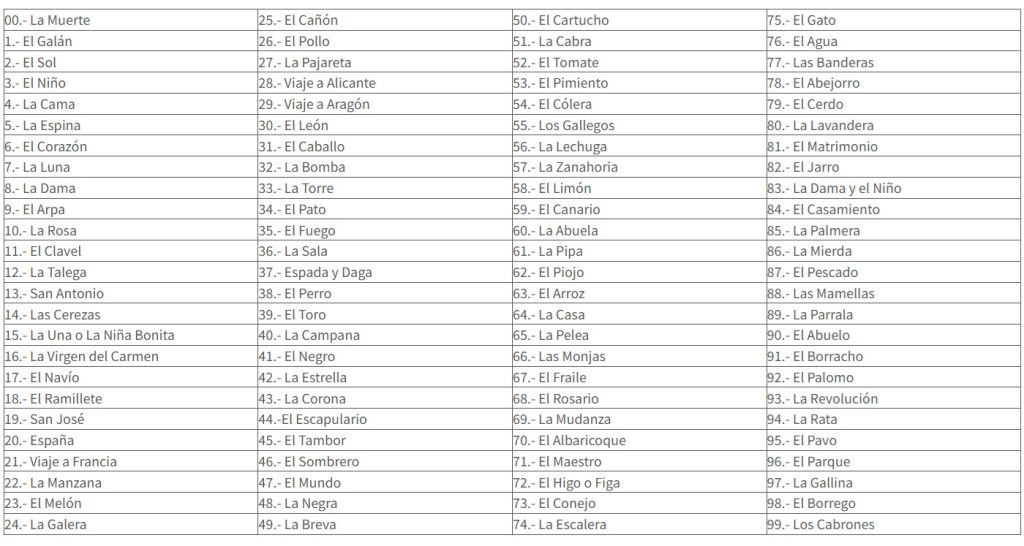 | 00.- La Muerte | 25.- El Cañón | 50.- El Cartucho | 75.- El Gato |
|---|---|---|---|
| 1.- El Galán | 26.- El Pollo | 51.- La Cabra | 76.- El Agua |
| 2.- El Sol | 27.- La Pajareta | 52.- El Tomate | 77.- Las Banderas |
| 3.- El Niño | 28.- Viaje a Alicante | 53.- El Pimiento | 78.- El Abejorro |
| 4.- La Cama | 29.- Viaje a Aragón | 54.- El Cólera | 79.- El Cerdo |
| 5.- La Espina | 30.- El León | 55.- Los Gallegos | 80.- La Lavandera |
| 6.- El Corazón | 31.- El Caballo | 56.- La Lechuga | 81.- El Matrimonio |
| 7.- La Luna | 32.- La Bomba | 57.- La Zanahoria | 82.- El Jarro |
| 8.- La Dama | 33.- La Torre | 58.- El Limón | 83.- La Dama y el Niño |
| 9.- El Arpa | 34.- El Pato | 59.- El Canario | 84.- El Casamiento |
| 10.- La Rosa | 35.- El Fuego | 60.- La Abuela | 85.- La Palmera |
| 11.- El Clavel | 36.- La Sala | 61.- La Pipa | 86.- La Mierda |
| 12.- La Talega | 37.- Espada y Daga | 62.- El Piojo | 87.- El Pescado |
| 13.- San Antonio | 38.- El Perro | 63.- El Arroz | 88.- Las Mamellas |
| 14.- Las Cerezas | 39.- El Toro | 64.- La Casa | 89.- La Parrala |
| 15.- La Una o La Niña Bonita | 40.- La Campana | 65.- La Pelea | 90.- El Abuelo |
| 16.- La Virgen del Carmen | 41.- El Negro | 66.- Las Monjas | 91.- El Borracho |
| 17.- El Navío | 42.- La Estrella | 67.- El Fraile | 92.- El Palomo |
| 18.- El Ramillete | 43.- La Corona | 68.- El Rosario | 93.- La Revolución |
| 19.- San José | 44.-El Escapulario | 69.- La Mudanza | 94.- La Rata |
| 20.- España | 45.- El Tambor | 70.- El Albaricoque | 95.- El Pavo |
| 21.- Viaje a Francia | 46.- El Sombrero | 71.- El Maestro | 96.- El Parque |
| 22.- La Manzana | 47.- El Mundo | 72.- El Higo o Figa | 97.- La Gallina |
| 23.- El Melón | 48.- La Negra | 73.- El Conejo | 98.- El Borrego |
| 24.- La Galera | 49.- La Breva | 74.- La Escalera | 99.- Los Cabrones |